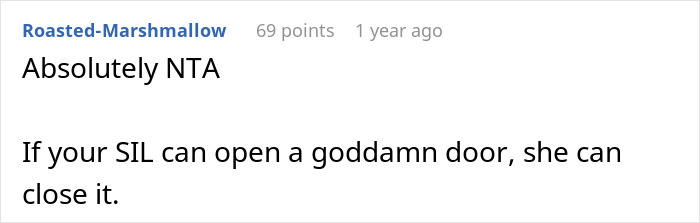 Roasted-Marshmallow 69 points 1 year ago

Absolutely NTA

If your SIL can open a goddamn door, she can close it.